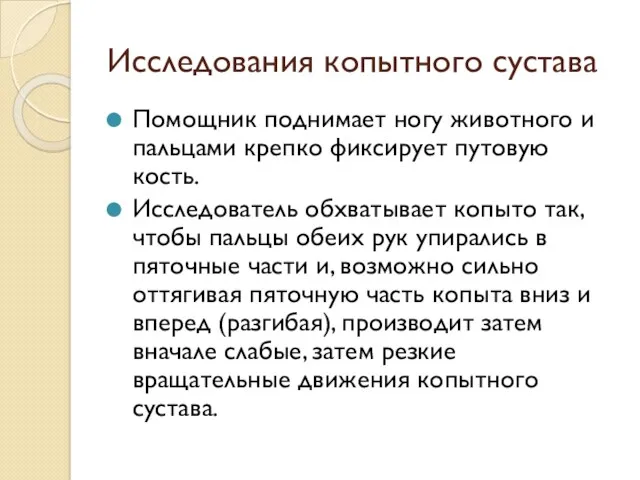 Исследования копытного сустава

Помощник поднимает ногу животного и пальцами крепко фиксирует путовую кость.

Исследователь обхватывает копыто так, чтобы пальцы обеих рук упирались в пяточные части и, возможно сильно оттягивая пяточную часть копыта вниз и вперед (разгибая), производит затем вначале слабые, затем резкие вращательные движения копытного сустава.